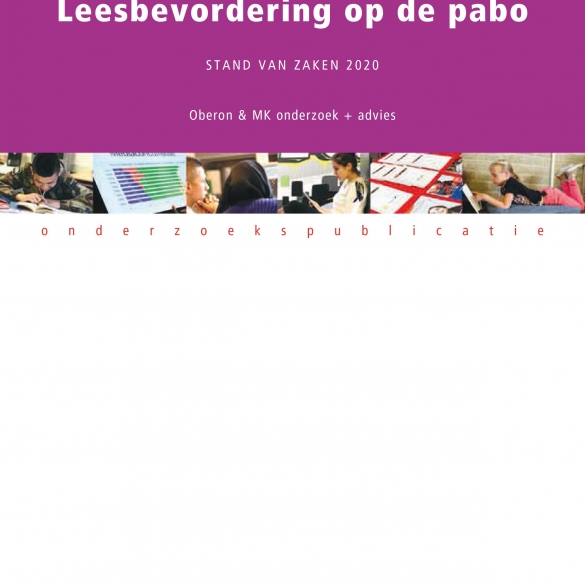 Leesbevordering op de pabo

STAND VAN ZAKEN 2020

Oberon & MK onderzoek + advies

onderzoekspublicatie